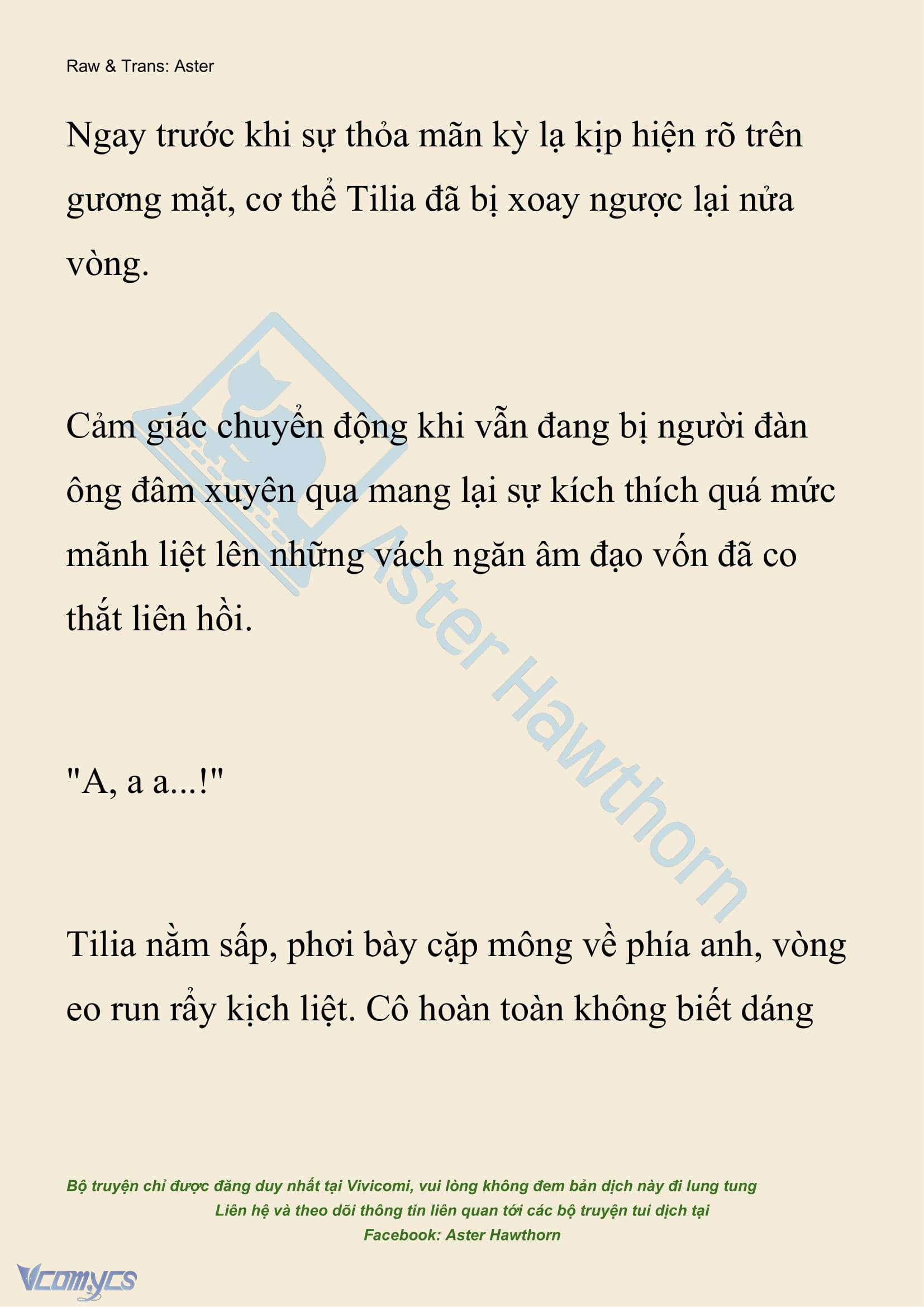 Raw & Trans: Aster

Ngay trước khi sự thỏa mãn kỳ lạ kịp hiện rõ trên gương mặt, cơ thể Tilia đã bị xoay ngược lại nửa vòng.

Cảm giác chuyển động khi vẫn đang bị người đàn ông đâm xuyên qua mang lại sự kích thích quá mức mãnh liệt lên những vách ngăn âm đạo vốn đã co thắt liên hồi.

"A, a a...!"

Tilia nằm sấp, phơi bày cặp mông về phía anh, vòng eo run rẩy kịch liệt. Cô hoàn toàn không biết dáng

Aster Hawthorn

Bộ truyện chỉ được đăng duy nhất tại Vivicomi, vui lòng không đem bản dịch này đi lung tung
Liên hệ và theo dõi thông tin liên quan tới các bộ truyện tui dịch tại
Facebook: Aster Hawthorn

Vcomycs